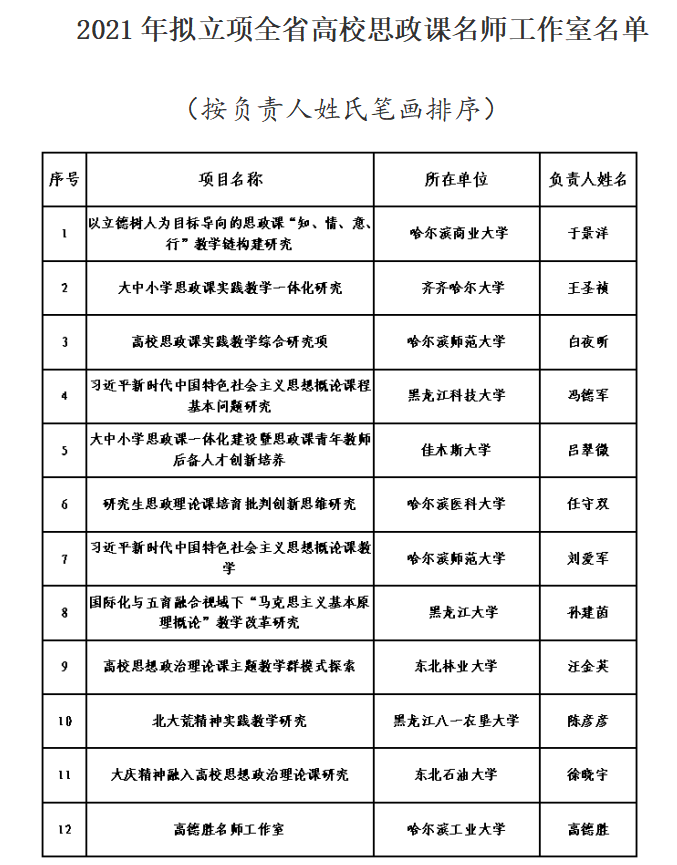 2021 年拟立项全省高校思政课名师工作室名单

（按负责人姓氏笔画排序）

| 序号 | 项目名称 | 所在单位 | 负责人姓名 |
|---|---|---|---|
| 1 | 以立德树人为目标导向的思政课“知、情、意、行”教学链构建研究 | 哈尔滨商业大学 | 于景洋 |
| 2 | 大中小学思政课实践教学一体化研究 | 齐齐哈尔大学 | 王圣祯 |
| 3 | 高校思政课实践教学综合研究项 | 哈尔滨师范大学 | 白夜昕 |
| 4 | 习近平新时代中国特色社会主义思想概论课程基本问题研究 | 黑龙江科技大学 | 冯德军 |
| 5 | 大中小学思政课一体化建设暨思政课青年教师后备人才创新培养 | 佳木斯大学 | 吕翠微 |
| 6 | 研究生思政理论课培育批判创新思维研究 | 哈尔滨医科大学 | 任守双 |
| 7 | 习近平新时代中国特色社会主义思想概论课教学 | 哈尔滨师范大学 | 刘爱军 |
| 8 | 国际化与五育融合视域下“马克思主义基本原理概论”教学改革研究 | 黑龙江大学 | 孙建茵 |
| 9 | 高校思想政治理论课主题教学群模式探索 | 东北林业大学 | 汪金英 |
| 10 | 北大荒精神实践教学研究 | 黑龙江八一农垦大学 | 陈彦彦 |
| 11 | 大庆精神融入高校思想政治理论课研究 | 东北石油大学 | 徐晓宇 |
| 12 | 高德胜名师工作室 | 哈尔滨工业大学 | 高德胜 |